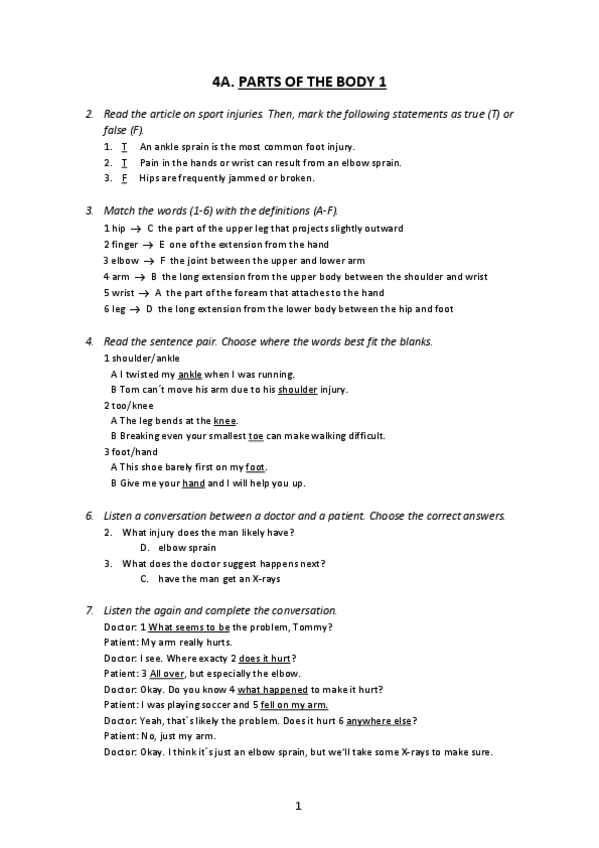 4A. PARTS OF THE BODY 1

2. Read the article on sport injuries. Then, mark the following statements as true (T) or false (F).

1. T An ankle sprain is the most common foot injury.
2. T Pain in the hands or wrist can result from an elbow sprain.
3. F Hips are frequently jammed or broken.

3. Match the words (1-6) with the definitions (A-F).

1 hip → C the part of the upper leg that projects slightly outward
2 finger → E one of the extension from the hand
3 elbow → F the joint between the upper and lower arm
4 arm → B the long extension from the upper body between the shoulder and wrist
5 wrist → A the part of the foream that attaches to the hand
6 leg → D the long extension from the lower body between the hip and foot

4. Read the sentence pair. Choose where the words best fit the blanks.

1 shoulder/ankle
A I twisted my ankle when I was running.
B Tom can´t move his arm due to his shoulder injury.
2 too/knee
A The leg bends at the knee.
B Breaking even your smallest toe can make walking difficult.
3 foot/hand
A This shoe barely first on my foot.
B Give me your hand and I will help you up.

6. Listen a conversation between a doctor and a patient. Choose the correct answers.

2. What injury does the man likely have?
D. elbow sprain
3. What does the doctor suggest happens next?
C. have the man get an X-rays

7. Listen the again and complete the conversation.

Doctor: 1 What seems to be the problem, Tommy?
Patient: My arm really hurts.
Doctor: I see. Where exacty 2 does it hurt?
Patient: 3 All over, but especially the elbow.
Doctor: Okay. Do you know 4 what happened to make it hurt?
Patient: I was playing soccer and 5 fell on my arm.
Doctor: Yeah, that´s likely the problem. Does it hurt 6 anywhere else?
Patient: No, just my arm.
Doctor: Okay. I think it´s just an elbow sprain, but we'll take some X-rays to make sure.

1